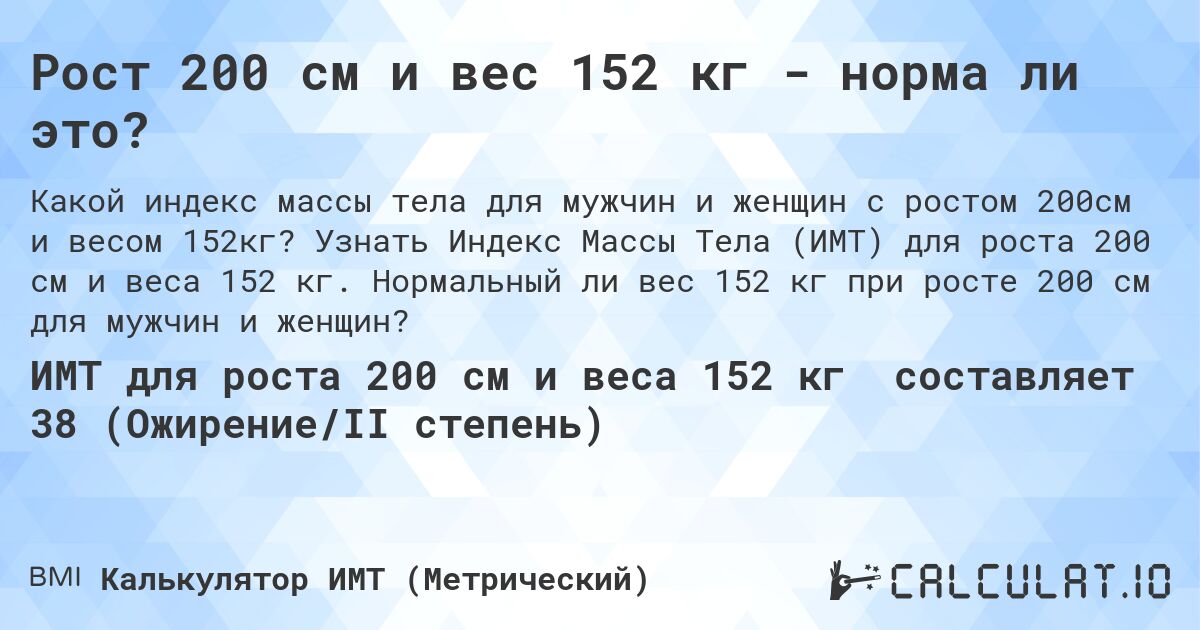 Рост 200 см и вес 152 кг - норма ли это?

Какой индекс массы тела для мужчин и женщин с ростом 200см и весом 152кг? Узнать Индекс Массы Тела (ИМТ) для роста 200 см и веса 152 кг. Нормальный ли вес 152 кг при росте 200 см для мужчин и женщин?

ИМТ для роста 200 см и веса 152 кг составляет 38 (Ожирение/II степень)

BMI Калькулятор ИМТ (Метрический)

CALCULAT.IO